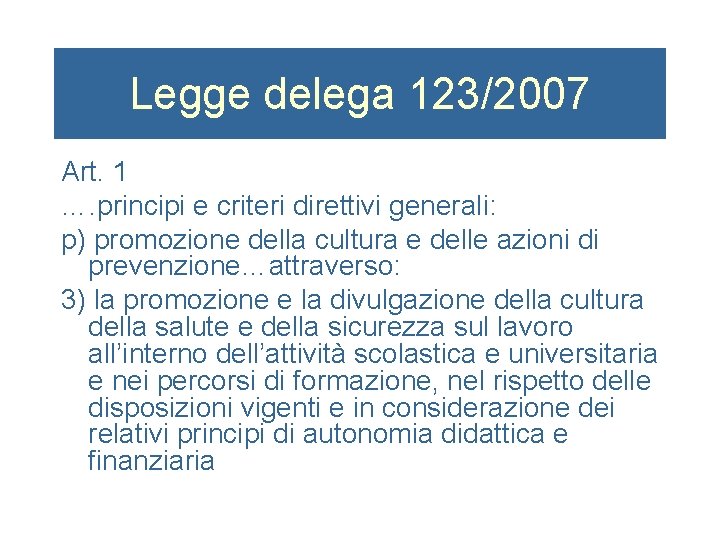 Legge delega 123/2007

Art. 1

….principi e criteri direttivi generali:

p) promozione della cultura e delle azioni di prevenzione…attraverso:

3) la promozione e la divulgazione della cultura della salute e della sicurezza sul lavoro all’interno dell’attività scolastica e universitaria e nei percorsi di formazione, nel rispetto delle disposizioni vigenti e in considerazione dei relativi principi di autonomia didattica e finanziaria